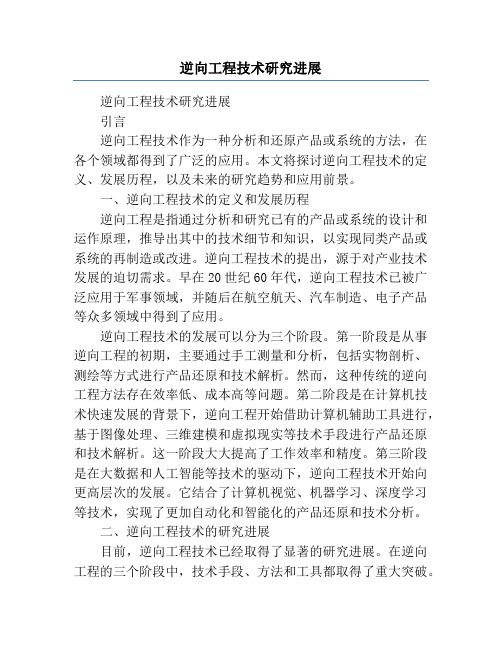 逆向工程技术研究进展

逆向工程技术研究进展

引言

逆向工程技术作为一种分析和还原产品或系统的方法，在各个领域都得到了广泛的应用。本文将探讨逆向工程技术的定义、发展历程，以及未来的研究趋势和应用前景。

一、逆向工程技术的定义和发展历程

逆向工程是指通过分析和研究已有的产品或系统的设计和运作原理，推导出其中的技术细节和知识，以实现同类产品或系统的再制造或改进。逆向工程技术的提出，源于对产业技术发展的迫切需求。早在20世纪60年代，逆向工程技术已被广泛应用于军事领域，并随后在航空航天、汽车制造、电子产品等众多领域中得到了应用。

逆向工程技术的发展可以分为三个阶段。第一阶段是从事逆向工程的初期，主要通过手工测量和分析，包括实物剖析、测绘等方式进行产品还原和技术解析。然而，这种传统的逆向工程方法存在效率低、成本高等问题。第二阶段是在计算机技术快速发展的背景下，逆向工程开始借助计算机辅助工具进行，基于图像处理、三维建模和虚拟现实等技术手段进行产品还原和技术解析。这一阶段大大提高了工作效率和精度。第三阶段是在大数据和人工智能等技术的驱动下，逆向工程技术开始向更高层次的发展。它结合了计算机视觉、机器学习、深度学习等技术，实现了更加自动化和智能化的产品还原和技术分析。

二、逆向工程技术的研究进展

目前，逆向工程技术已经取得了显著的研究进展。在逆向工程的三个阶段中，技术手段、方法和工具都取得了重大突破。